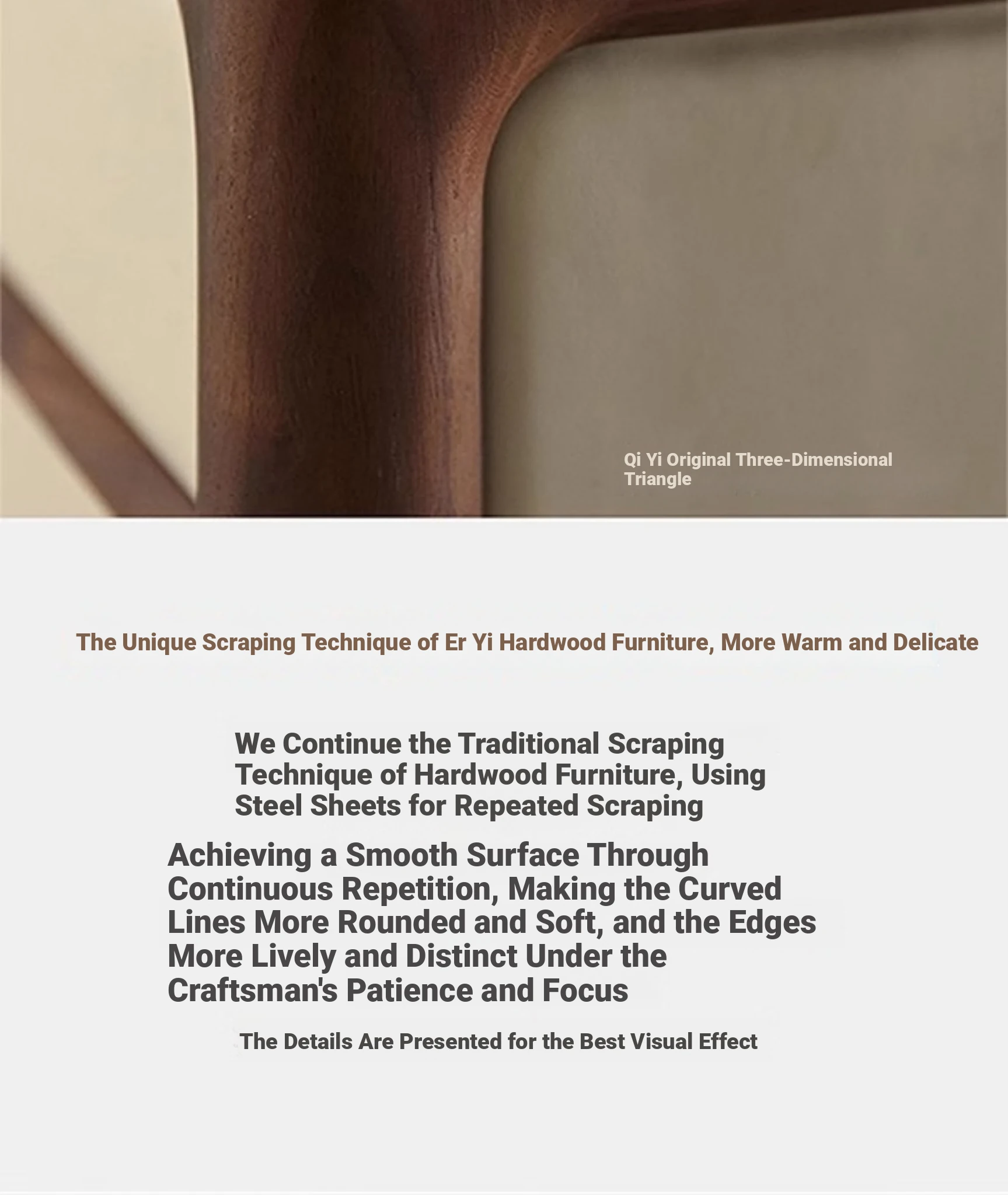 Qi Yi Original Three-Dimensional Triangle

The Unique Scraping Technique of Er Yi Hardwood Furniture, More Warm and Delicate

We Continue the Traditional Scraping Technique of Hardwood Furniture, Using Steel Sheets for Repeated Scraping

Achieving a Smooth Surface Through Continuous Repetition, Making the Curved Lines More Rounded and Soft, and the Edges More Lively and Distinct Under the Craftsman's Patience and Focus

The Details Are Presented for the Best Visual Effect